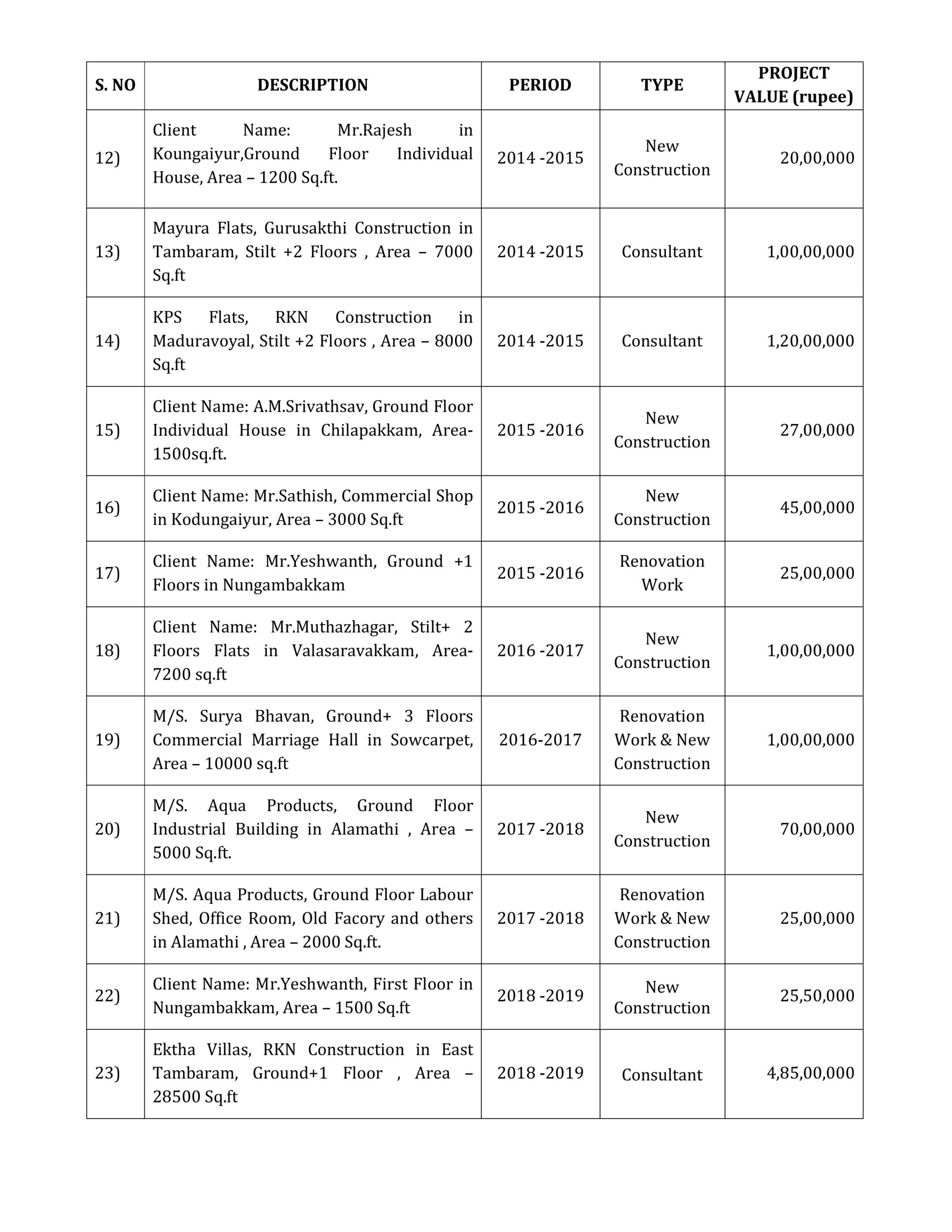 | S. NO | DESCRIPTION | PERIOD | TYPE | PROJECT VALUE (rupee) |
|---|---|---|---|---|
| 12) | Client Name: Mr.Rajesh in Koungaiyur,Ground Floor Individual House, Area – 1200 Sq.ft. | 2014 -2015 | New Construction | 20,00,000 |
| 13) | Mayura Flats, Gurusakthi Construction in Tambaram, Stilt +2 Floors , Area – 7000 Sq.ft | 2014 -2015 | Consultant | 1,00,00,000 |
| 14) | KPS Flats, RKN Construction in Maduravoyal, Stilt +2 Floors , Area – 8000 Sq.ft | 2014 -2015 | Consultant | 1,20,00,000 |
| 15) | Client Name: A.M.Srivathsav, Ground Floor Individual House in Chilapakkam, Area-1500sq.ft. | 2015 -2016 | New Construction | 27,00,000 |
| 16) | Client Name: Mr.Sathish, Commercial Shop in Kodungaiyur, Area – 3000 Sq.ft | 2015 -2016 | New Construction | 45,00,000 |
| 17) | Client Name: Mr.Yeshwanth, Ground +1 Floors in Nungambakkam | 2015 -2016 | Renovation Work | 25,00,000 |
| 18) | Client Name: Mr.Muthazhagar, Stilt+ 2 Floors Flats in Valasaravakkam, Area-7200 sq.ft | 2016 -2017 | New Construction | 1,00,00,000 |
| 19) | M/S. Surya Bhavan, Ground+ 3 Floors Commercial Marriage Hall in Sowcarpet, Area – 10000 sq.ft | 2016-2017 | Renovation Work & New Construction | 1,00,00,000 |
| 20) | M/S. Aqua Products, Ground Floor Industrial Building in Alamathi , Area – 5000 Sq.ft. | 2017 -2018 | New Construction | 70,00,000 |
| 21) | M/S. Aqua Products, Ground Floor Labour Shed, Office Room, Old Facory and others in Alamathi , Area – 2000 Sq.ft. | 2017 -2018 | Renovation Work & New Construction | 25,00,000 |
| 22) | Client Name: Mr.Yeshwanth, First Floor in Nungambakkam, Area – 1500 Sq.ft | 2018 -2019 | New Construction | 25,50,000 |
| 23) | Ektha Villas, RKN Construction in East Tambaram, Ground+1 Floor , Area – 28500 Sq.ft | 2018 -2019 | Consultant | 4,85,00,000 |